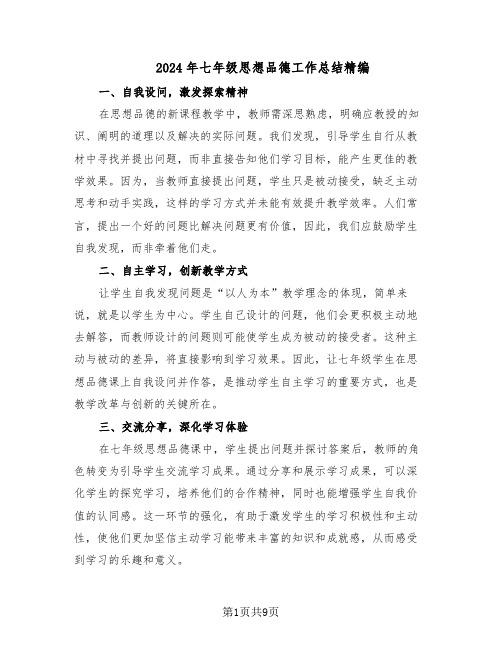 2024年七年级思想品德工作总结精编

一、自我设问，激发探索精神

在思想品德的新课程教学中，教师需深思熟虑，明确应教授的知识、阐明的道理以及解决的实际问题。我们发现，引导学生自行从教材中寻找并提出问题，而非直接告知他们学习目标，能产生更佳的教学效果。因为，当教师直接提出问题，学生只是被动接受，缺乏主动思考和动手实践，这样的学习方式并未能有效提升教学效率。人们常言，提出一个好的问题比解决问题更有价值，因此，我们应鼓励学生自我发现，而非牵着他们走。

二、自主学习，创新教学方式

让学生自我发现问题是“以人为本”教学理念的体现，简单来说，就是以学生为中心。学生自己设计的问题，他们会更积极主动地去解答，而教师设计的问题则可能使学生成为被动的接受者。这种主动与被动的差异，将直接影响到学习效果。因此，让七年级学生在思想品德课上自我设问并作答，是推动学生自主学习的重要方式，也是教学改革与创新的关键所在。

三、交流分享，深化学习体验

在七年级思想品德课中，学生提出问题并探讨答案后，教师的角色转变为引导学生交流学习成果。通过分享和展示学习成果，可以深化学生的探究学习，培养他们的合作精神，同时也能增强学生自我价值的认同感。这一环节的强化，有助于激发学生的学习积极性和主动性，使他们更加坚信主动学习能带来丰富的知识和成就感，从而感受到学习的乐趣和意义。

第1页共9页